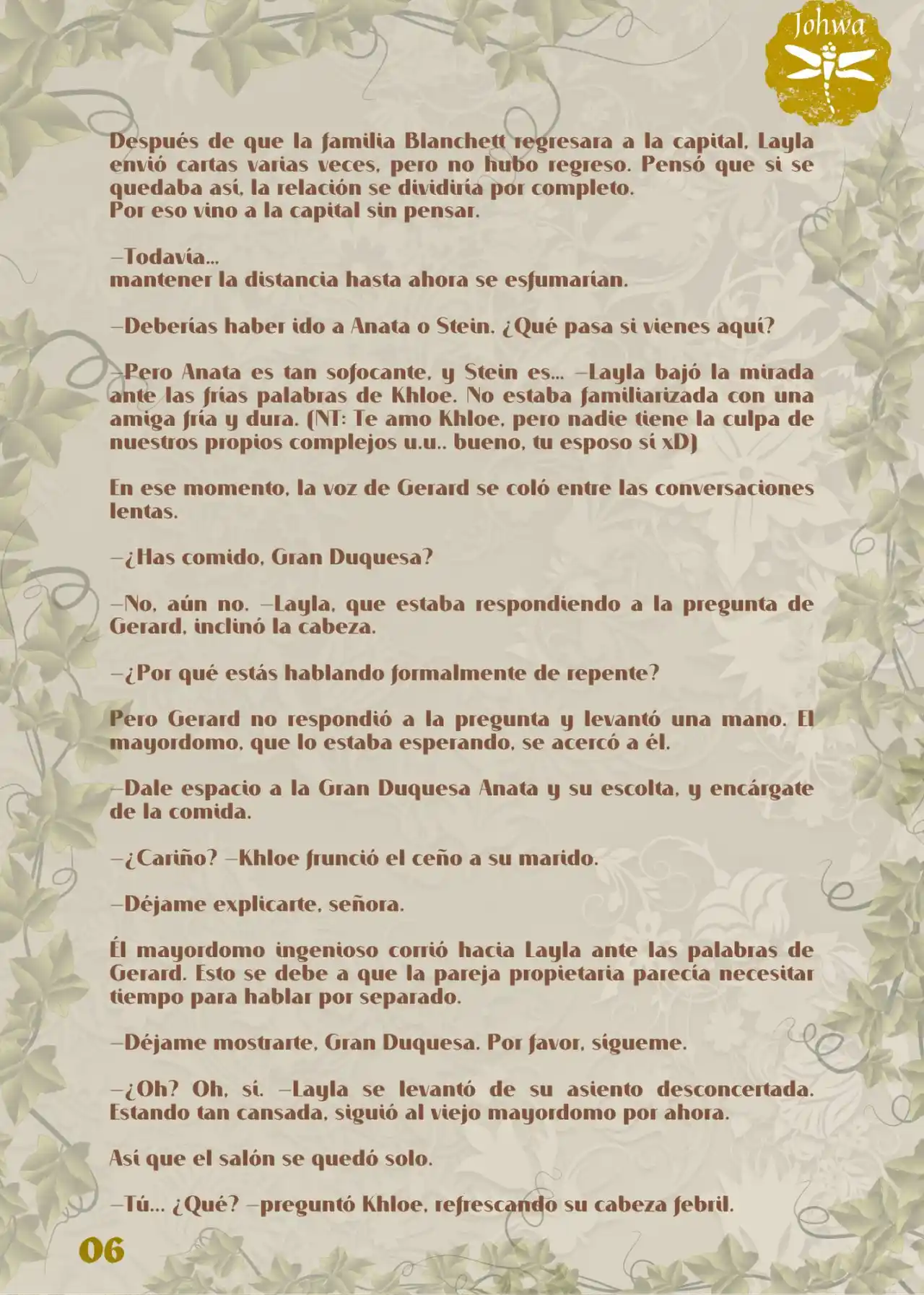 Johwa

Después de que la familia Blanchett regresara a la capital, Layla envió cartas varias veces, pero no hubo regreso. Pensó que si se quedaba así, la relación se dividiría por completo.
Por eso vino a la capital sin pensar.

—Todavía...
mantener la distancia hasta ahora se esfumarían.

—Deberías haber ido a Anata o Stein. ¿Qué pasa si vienes aquí?

—Pero Anata es tan sofocante, y Stein es... —Layla bajó la mirada ante las frías palabras de Khloe. No estaba familiarizada con una amiga fría y dura. (NT: Te amo Khloe, pero nadie tiene la culpa de nuestros propios complejos u.u.. bueno, tu esposo sí xD)

En ese momento, la voz de Gerard se coló entre las conversaciones lentas.

—¿Has comido, Gran Duquesa?

—No, aún no. —Layla, que estaba respondiendo a la pregunta de Gerard, inclinó la cabeza.

—¿Por qué estás hablando formalmente de repente?

Pero Gerard no respondió a la pregunta y levantó una mano. El mayordomo, que lo estaba esperando, se acercó a él.

—Dale espacio a la Gran Duquesa Anata y su escolta, y encárgate de la comida.

—¿Cariño? —Khloe frunció el ceño a su marido.

—Déjame explicarte, señora.

Él mayordomo ingenioso corrió hacia Layla ante las palabras de Gerard. Esto se debe a que la pareja propietaria parecía necesitar tiempo para hablar por separado.

—Déjame mostrarte, Gran Duquesa. Por favor, sígueme.

—¿Oh? Oh, sí. —Layla se levantó de su asiento desconcertada. Estando tan cansada, siguió al viejo mayordomo por ahora.

Así que el salón se quedó solo.

—Tú... ¿Qué? —preguntó Khloe, refrescando su cabeza febril.

06